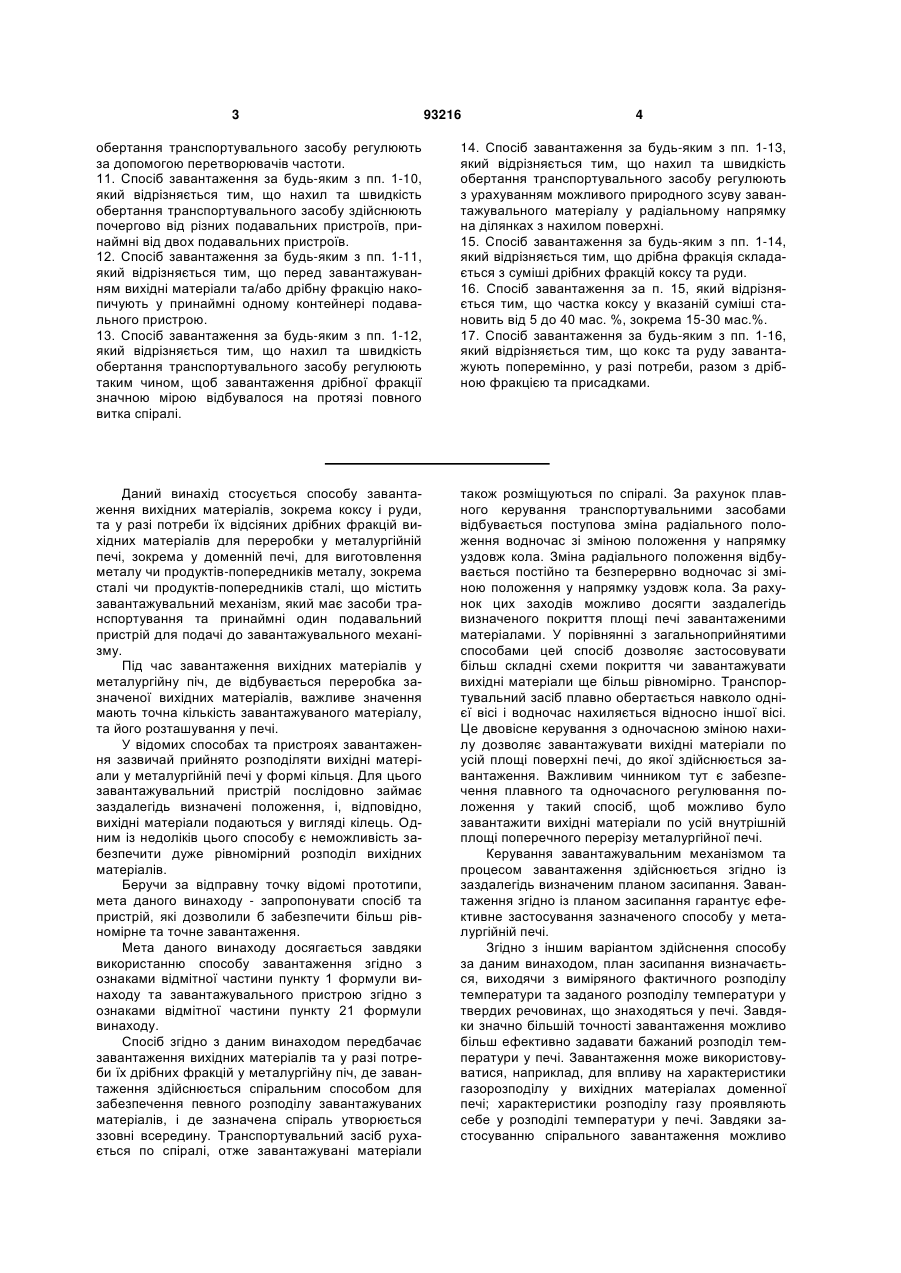 3

93216

4

обертання транспортувального засобу регулюють за допомогою перетворювачів частоти.

11. Спосіб завантаження за будь-яким з пп. 1-10, який відрізняється тим, що нахил та швидкість обертання транспортувального засобу здійснюють почергово від різних подавальних пристроїв, принаймні від двох подавальних пристроїв.

12. Спосіб завантаження за будь-яким з пп. 1-11, який відрізняється тим, що перед завантажуванням вихідні матеріали та/або дрібну фракцію накопичують у принаймні одному контейнері подавального пристрою.

13. Спосіб завантаження за будь-яким з пп. 1-12, який відрізняється тим, що нахил та швидкість обертання транспортувального засобу регулюють таким чином, щоб завантаження дрібної фракції значною мірою відбувалося на протязі повного витка спіралі.

14. Спосіб завантаження за будь-яким з пп. 1-13, який відрізняється тим, що нахил та швидкість обертання транспортувального засобу регулюють з урахуванням можливого природного зсуву завантажувального матеріалу у радіальному напрямку на ділянках з нахилом поверхні.

15. Спосіб завантаження за будь-яким з пп. 1-14, який відрізняється тим, що дрібна фракція складається з суміші дрібних фракцій коксу та руди.

16. Спосіб завантаження за п. 15, який відрізняється тим, що частка коксу у вказаній суміші становить від 5 до 40 мас. %, зокрема 15-30 мас.%.

17. Спосіб завантаження за будь-яким з пп. 1-16, який відрізняється тим, що кокс та руду завантажують поперемінно, у разі потреби, разом з дрібною фракцією та присадками.

Даний винахід стосується способу завантаження вихідних матеріалів, зокрема коксу і руди, та у разі потреби їх відсіяних дрібних фракцій вихідних матеріалів для переробки у металургійній печі, зокрема у доменній печі, для виготовлення металу чи продуктів-попередників металу, зокрема сталі чи продуктів-попередників сталі, що містить завантажувальний механізм, який має засоби транспортування та принаймні один подавальний пристрій для подачі до завантажувального механізму.

Під час завантаження вихідних матеріалів у металургійну піч, де відбувається переробка зазначеної вихідних матеріалів, важливе значення мають точна кількість завантажуваного матеріалу, та його розташування у печі.

У відомих способах та пристроях завантаження зазвичай прийнято розподіляти вихідні матеріали у металургійній печі у формі кільця. Для цього завантажувальний пристрій послідовно займає заздалегідь визначені положення, і, відповідно, вихідні матеріали подаються у вигляді кілець. Одним із недоліків цього способу є неможливість забезпечити дуже рівномірний розподіл вихідних матеріалів.

Беручи за відправну точку відомі прототипи, мета даного винаходу - запропонувати спосіб та пристрій, які дозволили б забезпечити більш рівномірне та точне завантаження.

Мета даного винаходу досягається завдяки використанню способу завантаження згідно з ознаками відмітної частини пункту 1 формули винаходу та завантажувального пристрою згідно з ознаками відмітної частини пункту 21 формули винаходу.

Спосіб згідно з даним винаходом передбачає завантаження вихідних матеріалів та у разі потреби їх дрібних фракцій у металургійну піч, де завантаження здійснюється спіральним способом для забезпечення певного розподілу завантажуваних матеріалів, і де зазначена спіраль утворюється ззовні всередину. Транспортувальний засіб рухається по спіралі, отже завантажувані матеріали також розміщуються по спіралі. За рахунок плавного керування транспортувальними засобами відбувається поступова зміна радіального положення водночас зі зміною положення у напрямку уздовж кола. Зміна радіального положення відбувається постійно та безперервно водночас зі зміною положення у напрямку уздовж кола. За рахунок цих заходів можливо досягти заздалегідь визначеного покриття площі печі завантаженими матеріалами. У порівнянні з загальноприйнятими способами цей спосіб дозволяє застосовувати більш складні схеми покриття чи завантажувати вихідні матеріали ще більш рівномірно. Транспортувальний засіб плавно обертається навколо однієї вісі і водночас нахиляється відносно іншої вісі. Це двовісне керування з одночасною зміною нахилу дозволяє завантажувати вихідні матеріали по усій площі поверхні печі, до якої здійснюється завантаження. Важливим чинником тут є забезпечення плавного та одночасного регулювання положення у такий спосіб, щоб можливо було завантажити вихідні матеріали по усій внутрішній площі поперечного перерізу металургійної печі.

Керування завантажувальним механізмом та процесом завантаження здійснюється згідно із заздалегідь визначеним планом засипання. Завантаження згідно із планом засипання гарантує ефективне застосування зазначеного способу у металургійній печі.

Згідно з іншим варіантом здійснення способу за даним винаходом, план засипання визначається, виходячи з виміряного фактичного розподілу температури та заданого розподілу температури у твердих речовинах, що знаходяться у печі. Завдяки значно більшій точності завантаження можливо більш ефективно задавати бажаний розподіл температури у печі. Завантаження може використовуватися, наприклад, для впливу на характеристики газорозподілу у вихідних матеріалах доменної печі; характеристики розподілу газу проявляють себе у розподілі температури у печі. Завдяки застосуванню спірального завантаження можливо